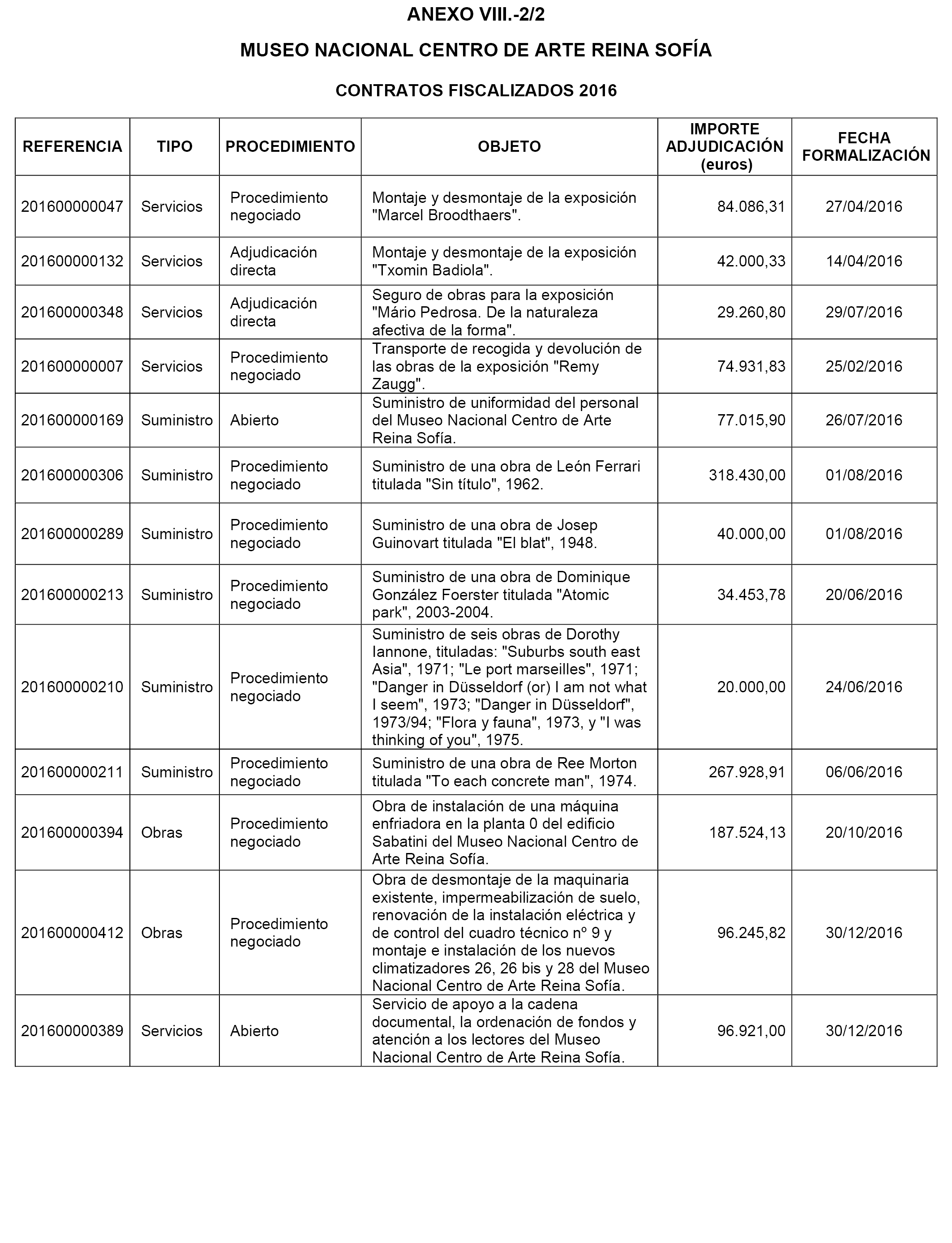 ANEXO VIII.-2/2

MUSEO NACIONAL CENTRO DE ARTE REINA SOFÍA

CONTRATOS FISCALIZADOS 2016

| REFERENCIA | TIPO | PROCEDIMIENTO | OBJETO | IMPORTE ADJUDICACIÓN (euros) | FECHA FORMALIZACIÓN |
|---|---|---|---|---|---|
| 201600000047 | Servicios | Procedimiento negociado | Montaje y desmontaje de la exposición "Marcel Broodthaers". | 84.086,31 | 27/04/2016 |
| 201600000132 | Servicios | Adjudicación directa | Montaje y desmontaje de la exposición "Txomin Badiola". | 42.000,33 | 14/04/2016 |
| 201600000348 | Servicios | Adjudicación directa | Seguro de obras para la exposición "Mário Pedrosa. De la naturaleza afectiva de la forma". | 29.260,80 | 29/07/2016 |
| 201600000007 | Servicios | Procedimiento negociado | Transporte de recogida y devolución de las obras de la exposición "Remy Zaugg". | 74.931,83 | 25/02/2016 |
| 201600000169 | Suministro | Abierto | Suministro de uniformidad del personal del Museo Nacional Centro de Arte Reina Sofía. | 77.015,90 | 26/07/2016 |
| 201600000306 | Suministro | Procedimiento negociado | Suministro de una obra de León Ferrari titulada "Sin título", 1962. | 318.430,00 | 01/08/2016 |
| 201600000289 | Suministro | Procedimiento negociado | Suministro de una obra de Josep Guinovart titulada "El blat", 1948. | 40.000,00 | 01/08/2016 |
| 201600000213 | Suministro | Procedimiento negociado | Suministro de una obra de Dominique González Foerster titulada "Atomic park", 2003-2004. | 34.453,78 | 20/06/2016 |
| 201600000210 | Suministro | Procedimiento negociado | Suministro de seis obras de Dorothy Iannone, tituladas: "Suburbs south east Asia", 1971; "Le port marseilles", 1971; "Danger in Düsseldorf (or) I am not what I seem", 1973; "Danger in Düsseldorf", 1973/94; "Flora y fauna", 1973, y "I was thinking of you", 1975. | 20.000,00 | 24/06/2016 |
| 201600000211 | Suministro | Procedimiento negociado | Suministro de una obra de Ree Morton titulada "To each concrete man", 1974. | 267.928,91 | 06/06/2016 |
| 201600000394 | Obras | Procedimiento negociado | Obra de instalación de una máquina enfriadora en la planta 0 del edificio Sabatini del Museo Nacional Centro de Arte Reina Sofía. | 187.524,13 | 20/10/2016 |
| 201600000412 | Obras | Procedimiento negociado | Obra de desmontaje de la maquinaria existente, impermeabilización de suelo, renovación de la instalación eléctrica y de control del cuadro técnico nº 9 y montaje e instalación de los nuevos climatizadores 26, 26 bis y 28 del Museo Nacional Centro de Arte Reina Sofía. | 96.245,82 | 30/12/2016 |
| 201600000389 | Servicios | Abierto | Servicio de apoyo a la cadena documental, la ordenación de fondos y atención a los lectores del Museo Nacional Centro de Arte Reina Sofía. | 96.921,00 | 30/12/2016 |